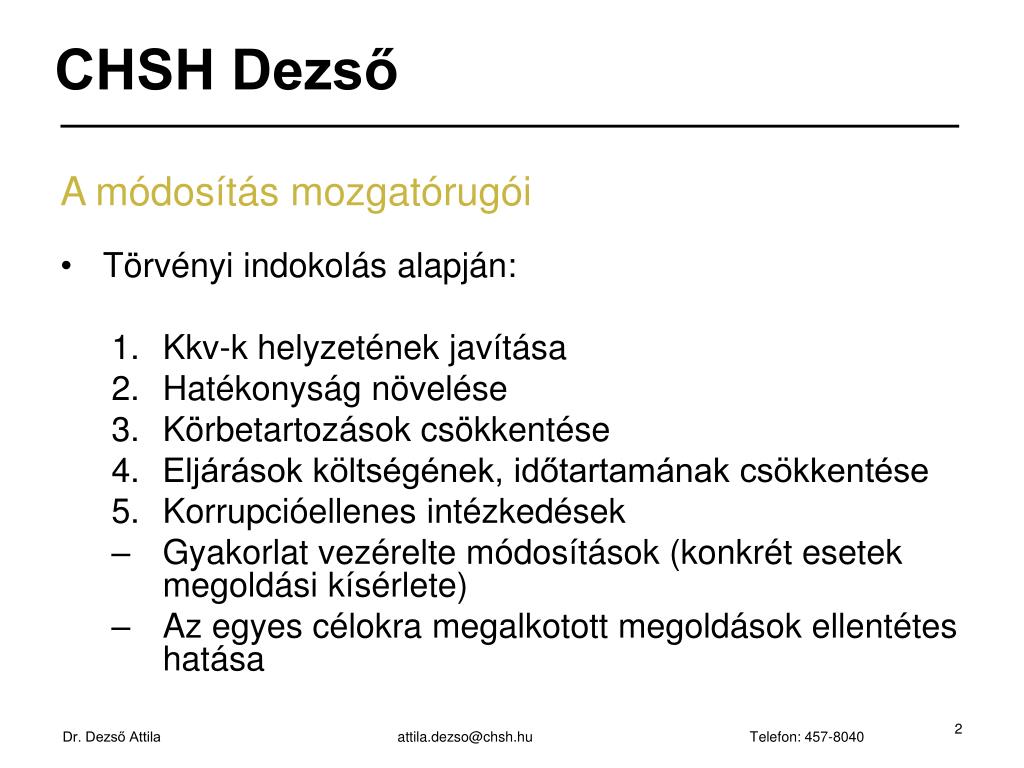 CHSH Dezső

A módosítás mozgatórugói

• Törvényi indokolás alapján:

1. Kkv-k helyzetének javítása
2. Hatékonyság növelése
3. Körbetartozások csökkentése
4. Eljárások költségének, időtartamának csökkentése
5. Korrupcióellenes intézkedések
– Gyakorlat vezérelte módosítások (konkrét esetek megoldási kísérlete)
– Az egyes célokra megalkotott megoldások ellentétes hatása

Dr. Dezső Attila attila.dezso@chsh.hu Telefon: 457-8040

2